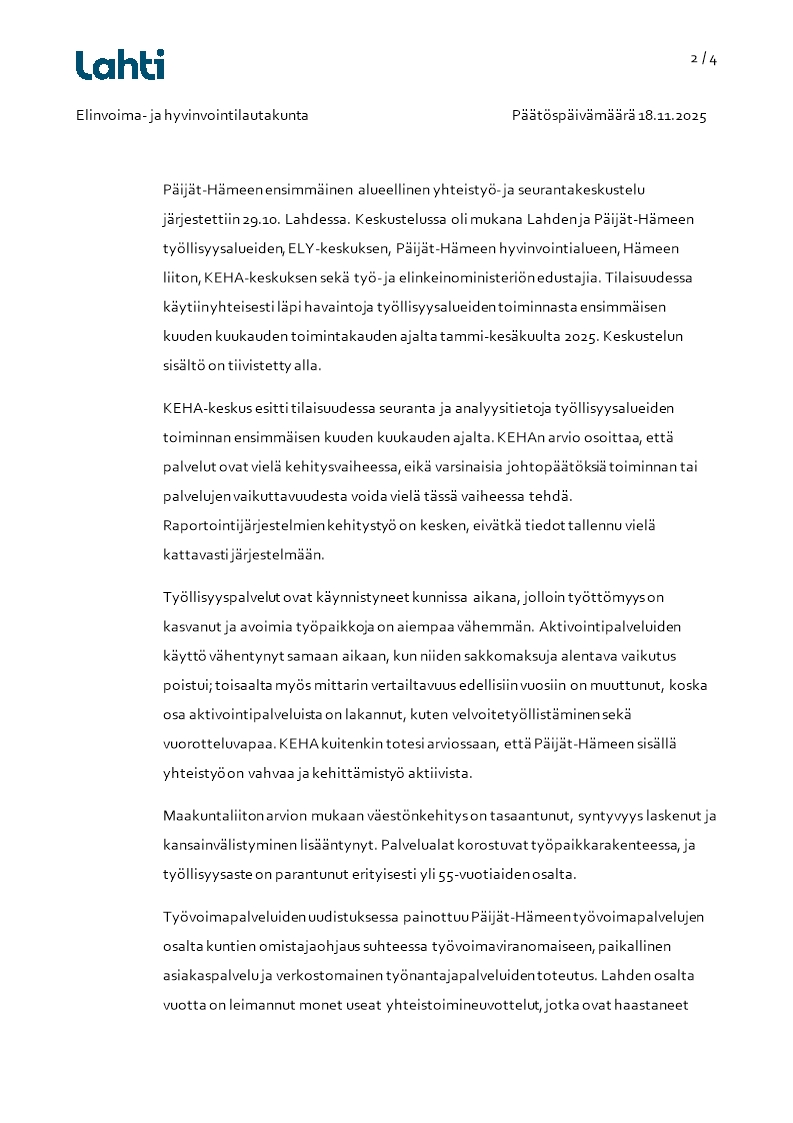 Lahti

2 / 4

Elinvoima- ja hyvinvointilautakunta

Päätöspäivämäärä 18.11.2025

Päijät-Hämeen ensimmäinen alueellinen yhteistyö- ja seurantakeskustelu järjestettiin 29.10. Lahdessa. Keskustelussa oli mukana Lahden ja Päijät-Hämeen työllisyysalueiden, ELY-keskuksen, Päijät-Hämeen hyvinvointialueen, Hämeen liiton, KEHA-keskuksen sekä työ- ja elinkeinoministeriön edustajia. Tilaisuudessa käytiin yhteisesti läpi havaintoja työllisyysalueiden toiminnasta ensimmäisen kuuden kuukauden toimintakauden ajalta tammi-kesäkuulta 2025. Keskustelun sisältö on tiivistetty alla.

KEHA-keskus esitti tilaisuudessa seuranta ja analyysitietoja työllisyysalueiden toiminnan ensimmäisen kuuden kuukauden ajalta. KEHAn arvio osoittaa, että palvelut ovat vielä kehitysvaiheessa, eikä varsinaisia johtopäätöksiä toiminnan tai palvelujen vaikuttavuudesta voida vielä tässä vaiheessa tehdä. Raportointijärjestelmien kehitystyö on kesken, eivätkä tiedot tallennu vielä kattavasti järjestelmään.

Työllisyyspalvelut ovat käynnistyneet kunnissa aikana, jolloin työttömyys on kasvanut ja avoimia työpaikkoja on aiempaa vähemmän. Aktivointipalveluiden käyttö vähentynyt samaan aikaan, kun niiden sakkomaksuja alentava vaikutus poistui; toisaalta myös mittarin vertailtavuus edellisiin vuosiin on muuttunut, koska osa aktivointipalveluista on lakannut, kuten velvoitetyöllistäminen sekä vuorotteluvapaa. KEHA kuitenkin totesi arviossaan, että Päijät-Hämeen sisällä yhteistyö on vahvaa ja kehittämistyö aktiivista.

Maakuntaliiton arvion mukaan väestönkehitys on tasaantunut, syntyvyys laskenut ja kansainvälistyminen lisääntynyt. Palvelualat korostuvat työpaikkarakenteessa, ja työllisyysaste on parantunut erityisesti yli 55-vuotiaiden osalta.

Työvoimapalveluiden uudistuksessa painottuu Päijät-Hämeen työvoimapalvelujen osalta kuntien omistajaohjaus suhteessa työvoimaviranomaiseen, paikallinen asiakaspalvelu ja verkostomainen työnantajapalveluiden toteutus. Lahden osalta vuotta on leimannut monet useat yhteistoimineuvottelut, jotka ovat haastaneet